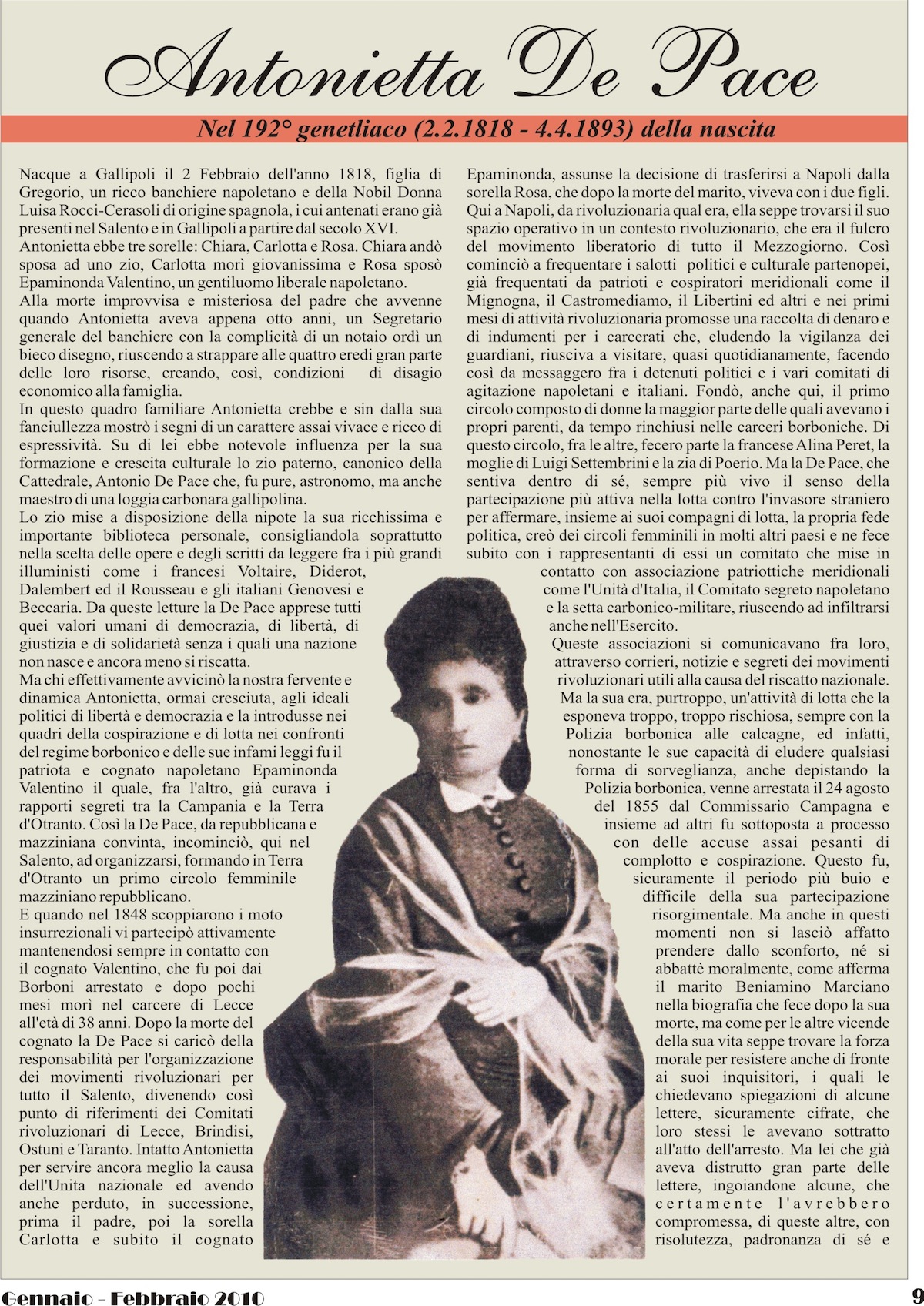 Antonietta De Pace

Nel 192° genetliaco (2.2.1818 - 4.4.1893) della nascita

Nacque a Gallipoli il 2 Febbraio dell'anno 1818, figlia di Gregorio, un ricco banchiere napoletano e della Nobil Donna Luisa Rocci-Cerasoli di origine spagnola, i cui antenati erano già presenti nel Salento e in Gallipoli a partire dal secolo XVI.
Antonietta ebbe tre sorelle: Chiara, Carlotta e Rosa. Chiara andò sposa ad uno zio, Carlotta morì giovanissima e Rosa sposò Epaminonda Valentino, un gentiluomo liberale napoletano.
Alla morte improvvisa e misteriosa del padre che avvenne quando Antonietta aveva appena otto anni, un Segretario generale del banchiere con la complicità di un notaio ordì un bieco disegno, riuscendo a strappare alle quattro eredi gran parte delle loro risorse, creando, così, condizioni di disagio economico alla famiglia.
In questo quadro familiare Antonietta crebbe e sin dalla sua fanciullezza mostrò i segni di un carattere assai vivace e ricco di espressività. Su di lei ebbe notevole influenza per la sua formazione e crescita culturale lo zio paterno, canonico della Cattedrale, Antonio De Pace che, fu pure, astronomo, ma anche maestro di una loggia carbonara gallipolina.
Lo zio mise a disposizione della nipote la sua ricchissima e importante biblioteca personale, consigliandola soprattutto nella scelta delle opere e degli scritti da leggere fra i più grandi illuministi come i francesi Voltaire, Diderot, Dalembert ed il Rousseau e gli italiani Genovesi e Beccaria. Da queste letture la De Pace apprese tutti quei valori umani di democrazia, di libertà, di giustizia e di solidarietà senza i quali una nazione non nasce e ancora meno si riscatta.
Ma chi effettivamente avvicinò la nostra fervente e dinamica Antonietta, ormai cresciuta, agli ideali politici di libertà e democrazia e la introdusse nei quadri della cospirazione e di lotta nei confronti del regime borbonico e delle sue infami leggi fu il patriota e cognato napoletano Epaminonda Valentino il quale, fra l'altro, già curava i rapporti segreti tra la Campania e la Terra d'Otranto. Così la De Pace, da repubblicana e mazziniana convinta, incominciò, qui nel Salento, ad organizzarsi, formando in Terra d'Otranto un primo circolo femminile mazziniano repubblicano.
E quando nel 1848 scoppiarono i moto insurrezionali vi partecipò attivamente mantenendosi sempre in contatto con il cognato Valentino, che fu poi dai Borboni arrestato e dopo pochi mesi morì nel carcere di Lecce all'età di 38 anni. Dopo la morte del cognato la De Pace si caricò della responsabilità per l'organizzazione dei movimenti rivoluzionari per tutto il Salento, divenendo così punto di riferimenti dei Comitati rivoluzionari di Lecce, Brindisi, Ostuni e Taranto. Intatto Antonietta per servire ancora meglio la causa dell'Unita nazionale ed avendo anche perduto, in successione, prima il padre, poi la sorella Carlotta e subito il cognato Epaminonda, assunse la decisione di trasferirsi a Napoli dalla sorella Rosa, che dopo la morte del marito, viveva con i due figli. Qui a Napoli, da rivoluzionaria qual era, ella seppe trovarsi il suo spazio operativo in un contesto rivoluzionario, che era il fulcro del movimento liberatorio di tutto il Mezzogiorno. Così cominciò a frequentare i salotti politici e culturale partenopei, già frequentati da patrioti e cospiratori meridionali come il Mignogna, il Castromediamo, il Libertini ed altri e nei primi mesi di attività rivoluzionaria promosse una raccolta di denaro e di indumenti per i carcerati che, eludendo la vigilanza dei guardiani, riusciva a visitare, quasi quotidianamente, facendo così da messaggero fra i detenuti politici e i vari comitati di agitazione napoletani e italiani. Fondò, anche qui, il primo circolo composto di donne la maggior parte delle quali avevano i propri parenti, da tempo rinchiusi nelle carceri borboniche. Di questo circolo, fra le altre, fecero parte la francese Alina Peret, la moglie di Luigi Settembrini e la zia di Poerio. Ma la De Pace, che sentiva dentro di sé, sempre più vivo il senso della partecipazione più attiva nella lotta contro l'invasore straniero per affermare, insieme ai suoi compagni di lotta, la propria fede politica, creò dei circoli femminili in molti altri paesi e ne fece subito con i rappresentanti di essi un comitato che mise in contatto con associazione patriottiche meridionali come l'Unità d'Italia, il Comitato segreto napoletano e la setta carbonico-militare, riuscendo ad infiltrarsi anche nell'Esercito.
Queste associazioni si comunicavano fra loro, attraverso corrieri, notizie e segreti dei movimenti rivoluzionari utili alla causa del riscatto nazionale. Ma la sua era, purtroppo, un'attività di lotta che la esponeva troppo, troppo rischiosa, sempre con la Polizia borbonica alle calcagne, ed infatti, nonostante le sue capacità di eludere qualsiasi forma di sorveglianza, anche depistando la Polizia borbonica, venne arrestata il 24 agosto del 1855 dal Commissario Campagna e insieme ad altri fu sottoposta a processo con delle accuse assai pesanti di complotto e cospirazione. Questo fu, sicuramente il periodo più buio e difficile della sua partecipazione risorgimentale. Ma anche in questi momenti non si lasciò affatto prendere dallo sconforto, né si abbattè moralmente, come afferma il marito Beniamino Marciano nella biografia che fece dopo la sua morte, ma come per le altre vicende della sua vita seppe trovare la forza morale per resistere anche di fronte ai suoi inquisitori, i quali le chiedevano spiegazioni di alcune lettere, sicuramente cifrate, che loro stessi le avevano sottratto all'atto dell'arresto. Ma lei che già aveva distrutto gran parte delle lettere, ingoiandone alcune, che certamente l'avrebbero compromessa, di queste altre, con risolutezza, padronanza di sé e

Gennaio - Febbraio 2010

9